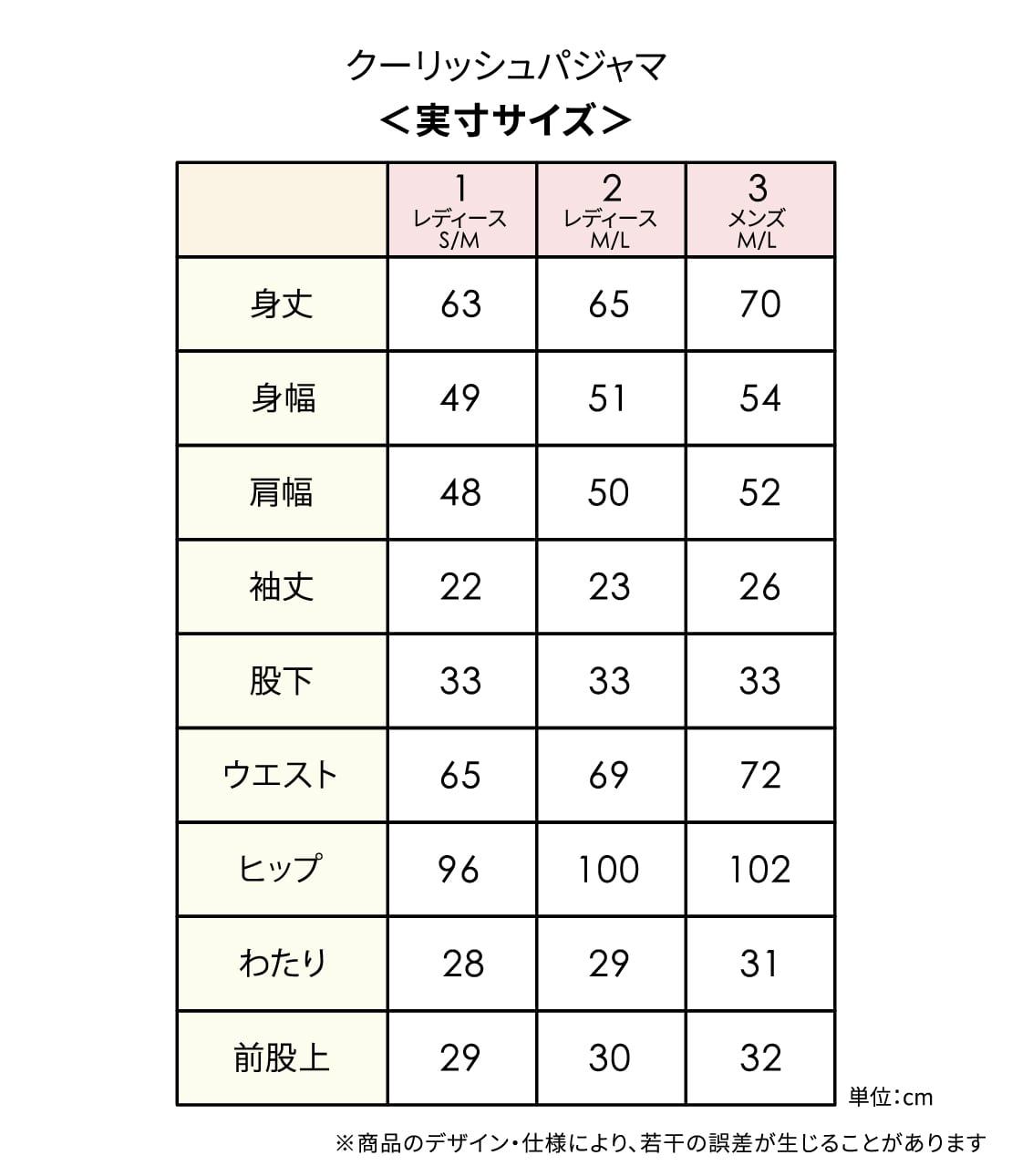 クーリッシュパジャマ
＜実寸サイズ＞

|  | 1 レディース S/M | 2 レディース M/L | 3 メンズ M/L |
|---|---|---|---|
| 身丈 | 63 | 65 | 70 |
| 身幅 | 49 | 51 | 54 |
| 肩幅 | 48 | 50 | 52 |
| 袖丈 | 22 | 23 | 26 |
| 股下 | 33 | 33 | 33 |
| ウエスト | 65 | 69 | 72 |
| ヒップ | 96 | 100 | 102 |
| わたり | 28 | 29 | 31 |
| 前股上 | 29 | 30 | 32 |

単位：cm

※商品のデザイン・仕様により、若干の誤差が生じることがあります